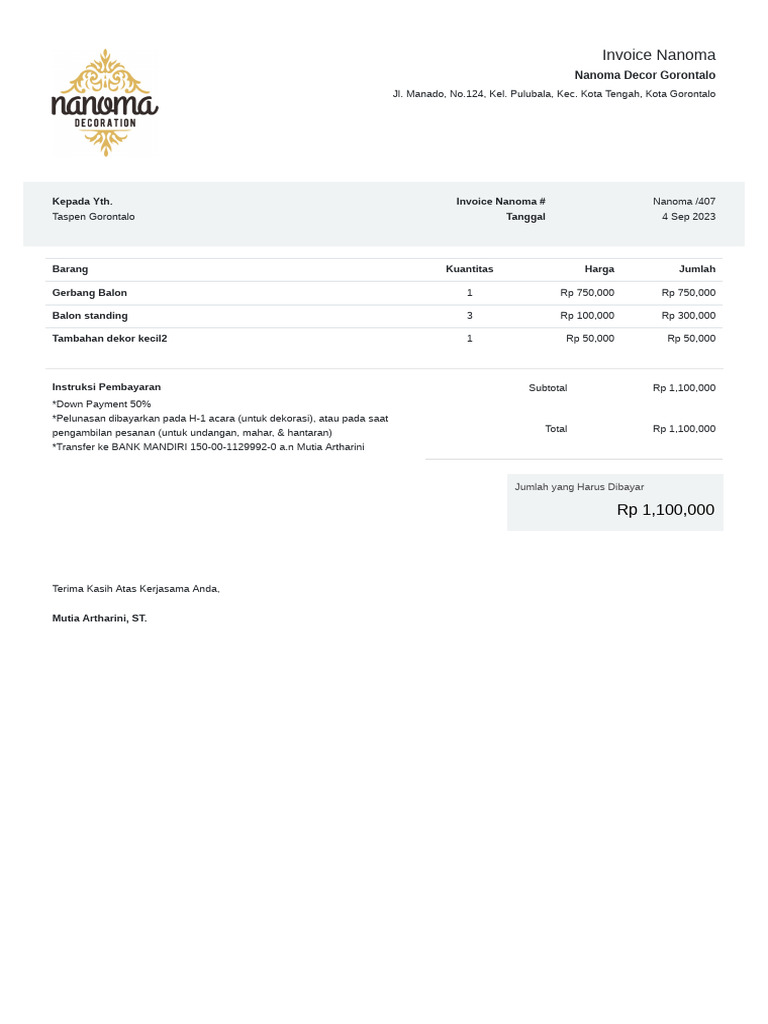 nanoma
DECORATION

Invoice Nanoma
Nanoma Decor Gorontalo
Jl. Manado, No.124, Kel. Pulubala, Kec. Kota Tengah, Kota Gorontalo

Kepada Yth.
Taspen Gorontalo

Invoice Nanoma # Nanoma /407
Tanggal 4 Sep 2023

| Barang | Kuantitas | Harga | Jumlah |
|---|---|---|---|
| Gerbang Balon | 1 | Rp 750,000 | Rp 750,000 |
| Balon standing | 3 | Rp 100,000 | Rp 300,000 |
| Tambahan dekor kecil2 | 1 | Rp 50,000 | Rp 50,000 |

Instruksi Pembayaran
*Down Payment 50%
*Pelunasan dibayarkan pada H-1 acara (untuk dekorasi), atau pada saat pengambilan pesanan (untuk undangan, mahar, & hantaran)
*Transfer ke BANK MANDIRI 150-00-1129992-0 a.n Mutia Artharini

Subtotal Rp 1,100,000
Total Rp 1,100,000

Jumlah yang Harus Dibayar
Rp 1,100,000

Terima Kasih Atas Kerjasama Anda,

Mutia Artharini, ST.